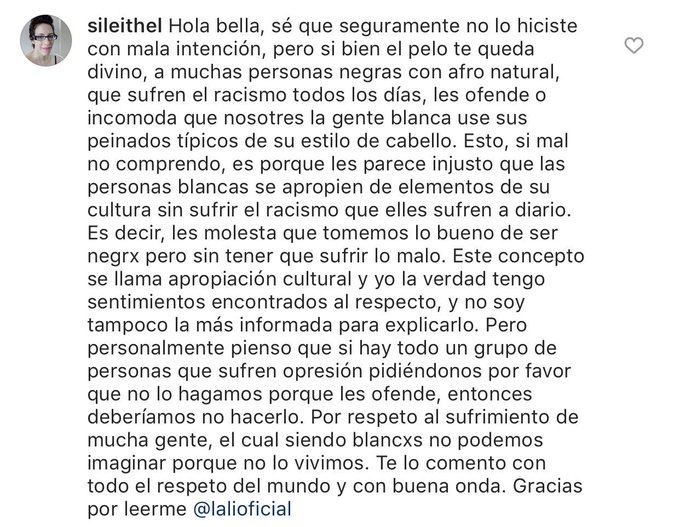 sileithel Hola bella, sé que seguramente no lo hiciste con mala intención, pero si bien el pelo te queda divino, a muchas personas negras con afro natural, que sufren el racismo todos los días, les ofende o incomoda que nosotres la gente blanca use sus peinados típicos de su estilo de cabello. Esto, si mal no comprendo, es porque les parece injusto que las personas blancas se apropien de elementos de su cultura sin sufrir el racismo que elles sufren a diario. Es decir, les molesta que tomemos lo bueno de ser negrx pero sin tener que sufrir lo malo. Este concepto se llama apropiación cultural y yo la verdad tengo sentimientos encontrados al respecto, y no soy tampoco la más informada para explicarlo. Pero personalmente pienso que si hay todo un grupo de personas que sufren opresión pidiéndonos por favor que no lo hagamos porque les ofende, entonces deberíamos no hacerlo. Por respeto al sufrimiento de mucha gente, el cual siendo blancxs no podemos imaginar porque no lo vivimos. Te lo comento con todo el respeto del mundo y con buena onda. Gracias por leerme @lalioficial